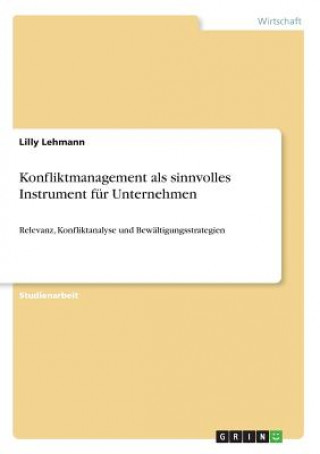 Wirtschaft

Lilly Lehmann

Konfliktmanagement als sinnvolles Instrument für Unternehmen

Relevanz, Konfliktanalyse und Bewältigungsstrategien

Studienarbeit

GRIN